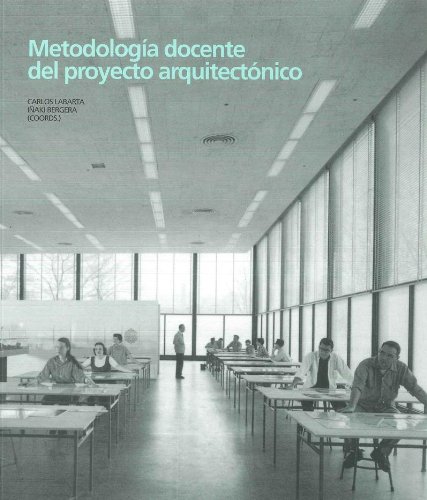 Metodología docente del proyecto arquitectónico

CARLOS LABARTA
IÑAKI BERGERA
(COORDS.)